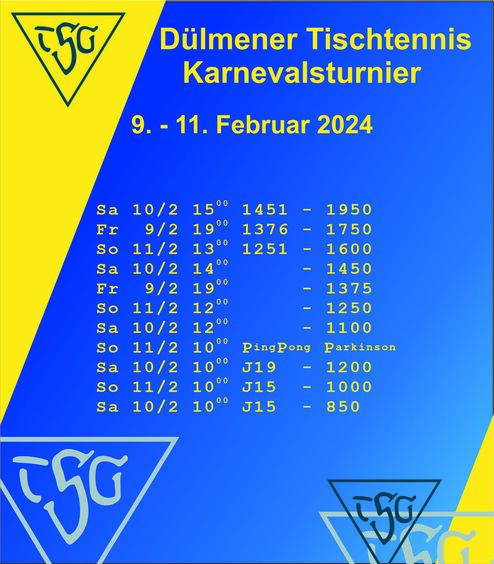 TSG

Dülmener Tischtennis Karnevalsturnier

9. - 11. Februar 2024

Sa 10/2 $15^{00}$ 1451 - 1950
Fr 9/2 $19^{00}$ 1376 - 1750
So 11/2 $13^{00}$ 1251 - 1600
Sa 10/2 $14^{00}$ - 1450
Fr 9/2 $19^{00}$ - 1375
So 11/2 $12^{00}$ - 1250
Sa 10/2 $12^{00}$ - 1100
So 11/2 $10^{00}$ PingPong Parkinson
Sa 10/2 $10^{00}$ J19 - 1200
So 11/2 $10^{00}$ J15 - 1000
Sa 10/2 $10^{00}$ J15 - 850

TSG

TSG